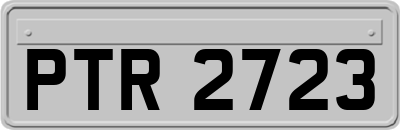 PTR 2723